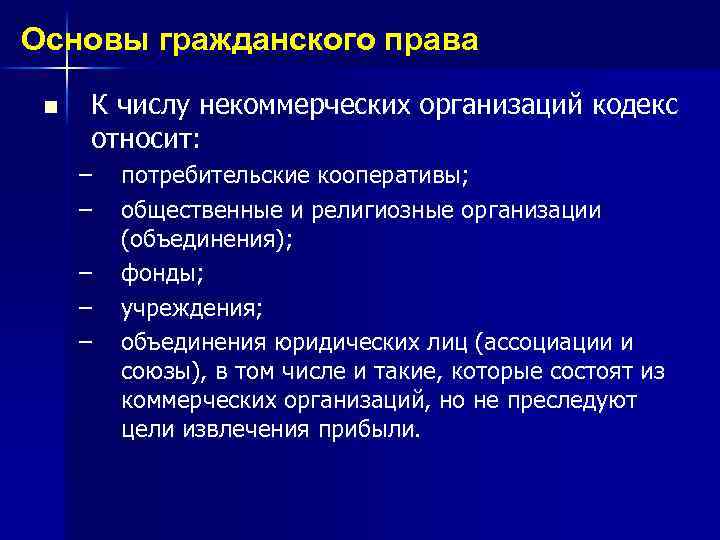 Основы гражданского права

■ К числу некоммерческих организаций кодекс относит:

– потребительские кооперативы;
– общественные и религиозные организации (объединения);
– фонды;
– учреждения;
– объединения юридических лиц (ассоциации и союзы), в том числе и такие, которые состоят из коммерческих организаций, но не преследуют цели извлечения прибыли.